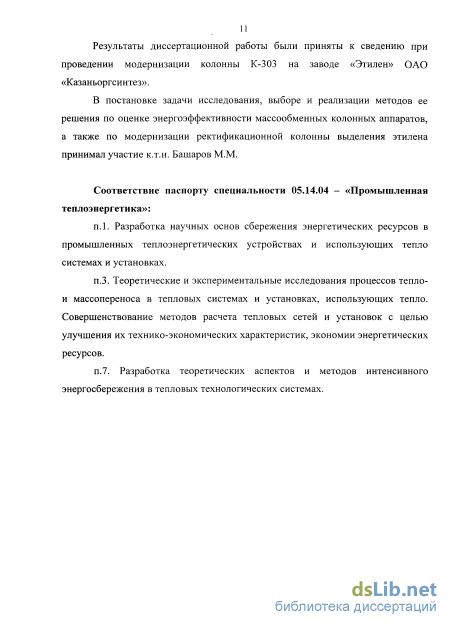 11

Результаты диссертационной работы были приняты к сведению при проведении модернизации колонны К-303 на заводе «Этилен» ОАО «Казаньоргсинтез».

В постановке задачи исследования, выборе и реализации методов ее решения по оценке энергоэффективности массообменных колонных аппаратов, а также по модернизации ректификационной колонны выделения этилена принимал участие к.т.н. Башаров М.М.

Соответствие паспорту специальности 05.14.04 – «Промышленная теплоэнергетика»:

п.1. Разработка научных основ сбережения энергетических ресурсов в промышленных теплоэнергетических устройствах и использующих тепло системах и установках.

п.3. Теоретические и экспериментальные исследования процессов тепло- и массопереноса в тепловых системах и установках, использующих тепло. Совершенствование методов расчета тепловых сетей и установок с целью улучшения их технико-экономических характеристик, экономии энергетических ресурсов.

п.7. Разработка теоретических аспектов и методов интенсивного энергосбережения в тепловых технологических системах.

dsLib.net
библиотека диссертаций